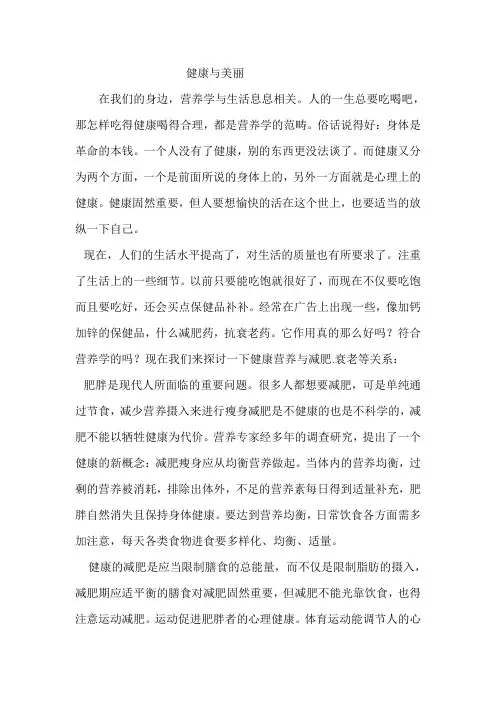 健康与美丽

在我们的身边，营养学与生活息息相关。人的一生总要吃喝吧，那怎样吃得健康喝得合理，都是营养学的范畴。俗话说得好：身体是革命的本钱。一个人没有了健康，别的东西更没法谈了。而健康又分为两个方面，一个是前面所说的身体上的，另外一方面就是心理上的健康。健康固然重要，但人要想愉快的活在这个世上，也要适当的放纵一下自己。

现在，人们的生活水平提高了，对生活的质量也有所要求了。注重了生活上的一些细节。以前只要能吃饱就很好了，而现在不仅要吃饱而且要吃好，还会买点保健品补补。经常在广告上出现一些，像加钙加锌的保健品，什么减肥药，抗衰老药。它作用真的那么好吗？符合营养学的吗？现在我们来探讨一下健康营养与减肥.衰老等关系：

肥胖是现代人所面临的重要问题。很多人都想要减肥，可是单纯通过节食，减少营养摄入来进行瘦身减肥是不健康的也是不科学的，减肥不能以牺牲健康为代价。营养专家经多年的调查研究，提出了一个健康的新概念：减肥瘦身应从均衡营养做起。当体内的营养均衡，过剩的营养被消耗，排除出体外，不足的营养素每日得到适量补充，肥胖自然消失且保持身体健康。要达到营养均衡，日常饮食各方面需多加注意，每天各类食物进食要多样化、均衡、适量。

健康的减肥是应当限制膳食的总能量，而不仅是限制脂肪的摄入，减肥期应适平衡的膳食对减肥固然重要，但减肥不能光靠饮食，也得注意运动减肥。运动促进肥胖者的心理健康。体育运动能调节人的心